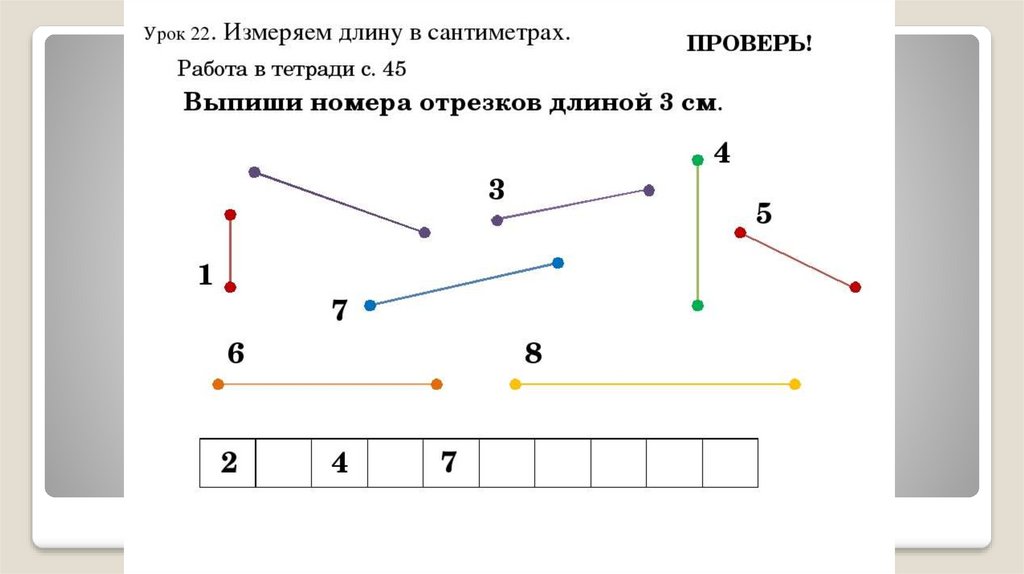 Урок 22. Измеряем длину в сантиметрах.

ПРОВЕРЬ!

Работа в тетради с. 45

Выпиши номера отрезков длиной 3 см.

4

3

5

1

7

6

8

| 2 |  | 4 |  | 7 |  |  |  |  |  |
|---|---|---|---|---|---|---|---|---|---|